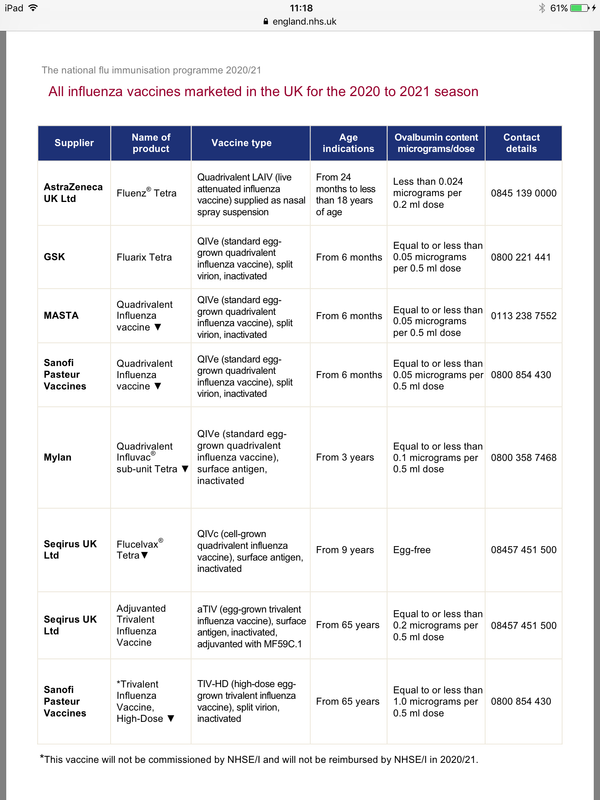 iPad 11:18 61%
england.nhs.uk

The national flu immunisation programme 2020/21

All influenza vaccines marketed in the UK for the 2020 to 2021 season

| Supplier | Name of product | Vaccine type | Age indications | Ovalbumin content micrograms/dose | Contact details |
|---|---|---|---|---|---|
| AstraZeneca UK Ltd | Fluenz® Tetra | Quadrivalent LAIV (live attenuated influenza vaccine) supplied as nasal spray suspension | From 24 months to less than 18 years of age | Less than 0.024 micrograms per 0.2 ml dose | 0845 139 0000 |
| GSK | Fluarix Tetra | QIVe (standard egg-grown quadrivalent influenza vaccine), split virion, inactivated | From 6 months | Equal to or less than 0.05 micrograms per 0.5 ml dose | 0800 221 441 |
| MASTA | Quadrivalent Influenza vaccine ▼ | QIVe (standard egg-grown quadrivalent influenza vaccine), split virion, inactivated | From 6 months | Equal to or less than 0.05 micrograms per 0.5 ml dose | 0113 238 7552 |
| Sanofi Pasteur Vaccines | Quadrivalent Influenza vaccine ▼ | QIVe (standard egg-grown quadrivalent influenza vaccine), split virion, inactivated | From 6 months | Equal to or less than 0.05 micrograms per 0.5 ml dose | 0800 854 430 |
| Mylan | Quadrivalent Influvac® sub-unit Tetra ▼ | QIVe (standard egg-grown quadrivalent influenza vaccine), surface antigen, inactivated | From 3 years | Equal to or less than 0.1 micrograms per 0.5 ml dose | 0800 358 7468 |
| Seqirus UK Ltd | Flucelvax® Tetra▼ | QIVc (cell-grown quadrivalent influenza vaccine), surface antigen, inactivated | From 9 years | Egg-free | 08457 451 500 |
| Seqirus UK Ltd | Adjuvanted Trivalent Influenza Vaccine | aTIV (egg-grown trivalent influenza vaccine), surface antigen, inactivated, adjuvanted with MF59C.1 | From 65 years | Equal to or less than 0.2 micrograms per 0.5 ml dose | 08457 451 500 |
| Sanofi Pasteur Vaccines | *Trivalent Influenza Vaccine, High-Dose ▼ | TIV-HD (high-dose egg-grown trivalent influenza vaccine), split virion, inactivated | From 65 years | Equal to or less than 1.0 micrograms per 0.5 ml dose | 0800 854 430 |

*This vaccine will not be commissioned by NHSE/I and will not be reimbursed by NHSE/I in 2020/21.